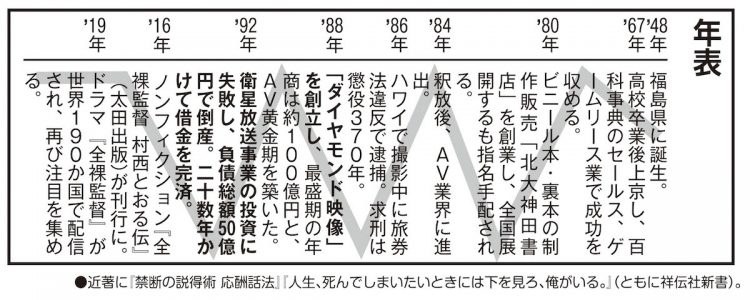 年表

'48年 福島県に誕生。

'67年 高校卒業後上京し、百科事典のセールス、ゲームリース業で成功を収める。

'80年 ビニール本・裏本の制作販売「北大神田書店」を創業し、全国展開するも指名手配される。

'84年 釈放後、AV業界に進出。

'86年 ハワイで撮影中に旅券法違反で逮捕。求刑は懲役370年。

'88年 「ダイヤモンド映像」を創立し、最盛期の年商は約100億円と、AV黄金期を築いた。

'92年 衛星放送事業の投資に失敗し、負債総額50億円で倒産。二十数年かけて借金を完済。

'16年 ノンフィクション『全裸監督 村西とおる伝』（太田出版）が刊行に。

'19年 ドラマ『全裸監督』が世界190か国で配信され、再び注目を集める。

●近著に『禁断の説得術 応酬話法』『人生、死んでしまいたいときには下を見ろ、俺がいる。』（ともに祥伝社新書）。